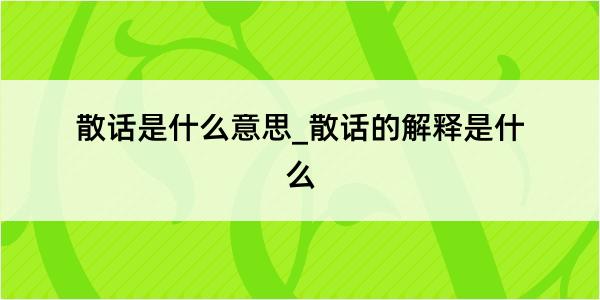 散话是什么意思_散话的解释是什么